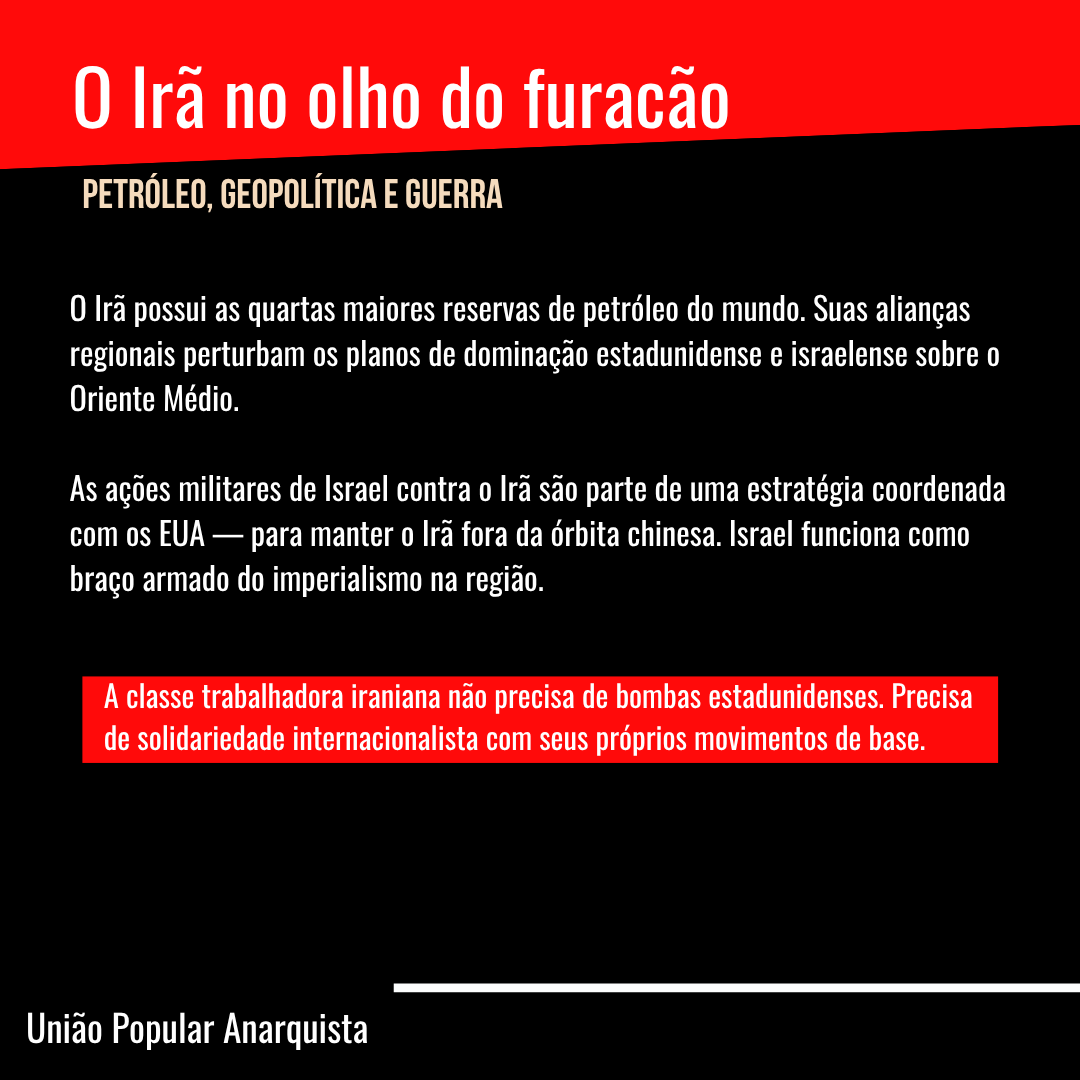 O Irã no olho do furacão

PETRÓLEO, GEOPOLÍTICA E GUERRA

O Irã possui as quartas maiores reservas de petróleo do mundo. Suas alianças regionais perturbam os planos de dominação estadunidense e israelense sobre o Oriente Médio.

As ações militares de Israel contra o Irã são parte de uma estratégia coordenada com os EUA — para manter o Irã fora da órbita chinesa. Israel funciona como braço armado do imperialismo na região.

A classe trabalhadora iraniana não precisa de bombas estadunidenses. Precisa de solidariedade internacionalista com seus próprios movimentos de base.

União Popular Anarquista